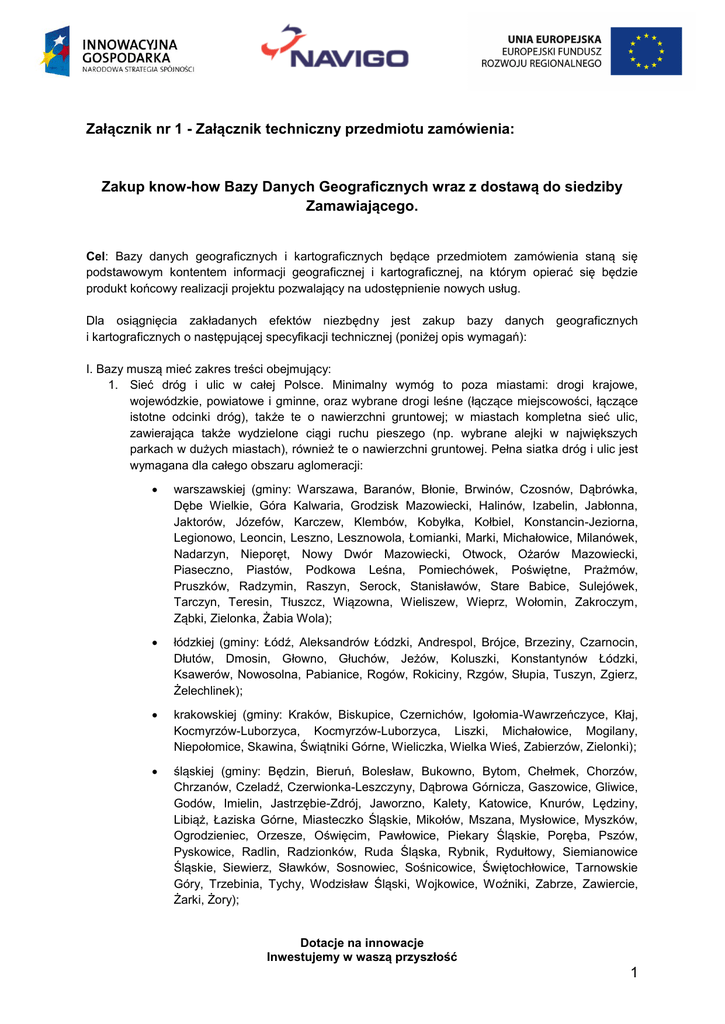 INNOWACYJNA GOSPODARKA
NARODOWA STRATEGIA SPÓJNOŚCI

NAVIGO

UNIA EUROPEJSKA
EUROPEJSKI FUNDUSZ
ROZWOJU REGIONALNEGO

Załącznik nr 1 - Załącznik techniczny przedmiotu zamówienia:

Zakup know-how Bazy Danych Geograficznych wraz z dostawą do siedziby Zamawiającego.

Cel: Bazy danych geograficznych i kartograficznych będące przedmiotem zamówienia staną się podstawowym kontentem informacji geograficznej i kartograficznej, na którym opierać się będzie produkt końcowy realizacji projektu pozwalający na udostępnienie nowych usług.

Dla osiągnięcia zakładanych efektów niezbędny jest zakup bazy danych geograficznych i kartograficznych o następującej specyfikacji technicznej (poniżej opis wymagań):

I. Bazy muszą mieć zakres treści obejmujący:
1. Sieć dróg i ulic w całej Polsce. Minimalny wymóg to poza miastami: drogi krajowe, wojewódzkie, powiatowe i gminne, oraz wybrane drogi leśne (łączące miejscowości, łączące istotne odcinki dróg), także te o nawierzchni gruntowej; w miastach kompletna sieć ulic, zawierająca także wydzielone ciągi ruchu pieszego (np. wybrane alejki w największych parkach w dużych miastach), również te o nawierzchni gruntowej. Pełna siatka dróg i ulic jest wymagana dla całego obszaru aglomeracji:

• warszawskiej (gminy: Warszawa, Baranów, Błonie, Brwinów, Czosnów, Dąbrówka, Dębe Wielkie, Góra Kalwaria, Grodzisk Mazowiecki, Halinów, Izabelin, Jabłonna, Jaktorów, Józefów, Karczew, Klembów, Kobyłka, Kołbiel, Konstancin-Jeziorna, Legionowo, Leoncin, Leszno, Lesznowola, Łomianki, Marki, Michałowice, Milanówek, Nadarzyn, Nieporęt, Nowy Dwór Mazowiecki, Otwock, Ożarów Mazowiecki, Piaseczno, Piastów, Podkowa Leśna, Pomiechówek, Poświętne, Prażmów, Pruszków, Radzymin, Raszyn, Serock, Stanisławów, Stare Babice, Sulejówek, Tarczyn, Teresin, Tłuszcz, Wiązowna, Wieliszew, Wieprz, Wołomin, Zakroczym, Ząbki, Zielonka, Żabia Wola);

• łódzkiej (gminy: Łódź, Aleksandrów Łódzki, Andrespol, Brójce, Brzeziny, Czarnocin, Dłutów, Dmosin, Głowno, Głuchów, Jeżów, Koluszki, Konstantynów Łódzki, Ksawerów, Nowosolna, Pabianice, Rogów, Rokiciny, Rzgów, Słupia, Tuszyn, Zgierz, Żelechlinek);

• krakowskiej (gminy: Kraków, Biskupice, Czernichów, Igołomia-Wawrzeńczyce, Kłaj, Kocmyrzów-Luborzyca, Kocmyrzów-Luborzyca, Liszki, Michałowice, Mogilany, Niepołomice, Skawina, Świątniki Górne, Wieliczka, Wielka Wieś, Zabierzów, Zielonki);

• śląskiej (gminy: Będzin, Bieruń, Bolesław, Bukowno, Bytom, Chełmek, Chorzów, Chrzanów, Czeladź, Czerwionka-Leszczyny, Dąbrowa Górnicza, Gaszowice, Gliwice, Godów, Imielin, Jastrzębie-Zdrój, Jaworzno, Kalety, Katowice, Knurów, Lędziny, Libiąż, Łaziska Górne, Miasteczko Śląskie, Mikołów, Mszana, Mysłowice, Myszków, Ogrodzieniec, Orzesze, Oświęcim, Pawłowice, Piekary Śląskie, Poręba, Pszów, Pyskowice, Radlin, Radzionków, Ruda Śląska, Rybnik, Rydułtowy, Siemianowice Śląskie, Siewierz, Sławków, Sosnowiec, Sośnicowice, Świętochłowice, Tarnowskie Góry, Trzebinia, Tychy, Wodzisław Śląski, Wojkowice, Woźniki, Zabrze, Zawiercie, Żarki, Żory);

Dotacje na innowacje
Inwestujemy w waszą przyszłość

1